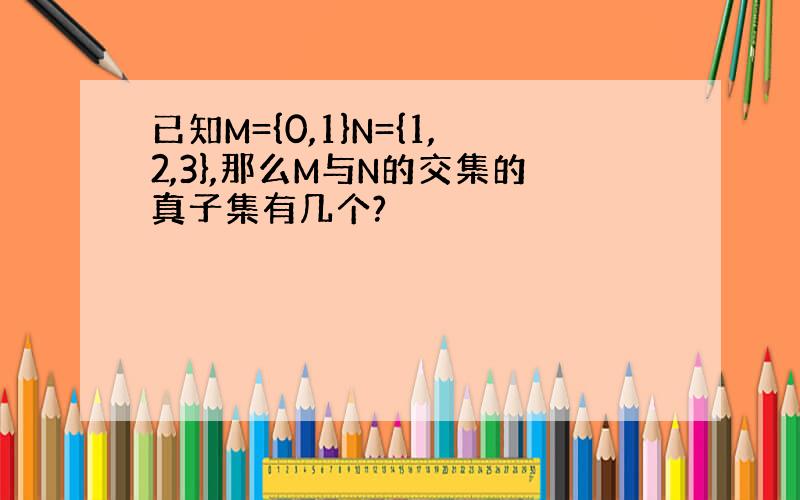 已知M={0,1}N={1,2,3},那么M与N的交集的真子集有几个?

0 1 2 3 4 5 6 7 8 9 10 11 12 13 14 15 16 17 18 19 20 21 22 23 24 25 26 27 28 29 30